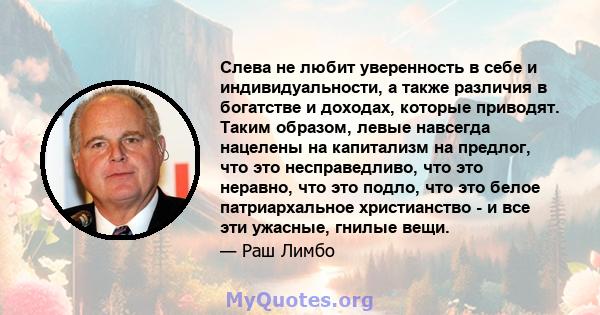 Слева не любит уверенность в себе и индивидуальности, а также различия в богатстве и доходах, которые приводят. Таким образом, левые навсегда нацелены на капитализм на предлог, что это несправедливо, что это неравно, что это подло, что это белое патриархальное христианство - и все эти ужасные, гнилые вещи.

— Раш Лимбо

MyQuotes.org